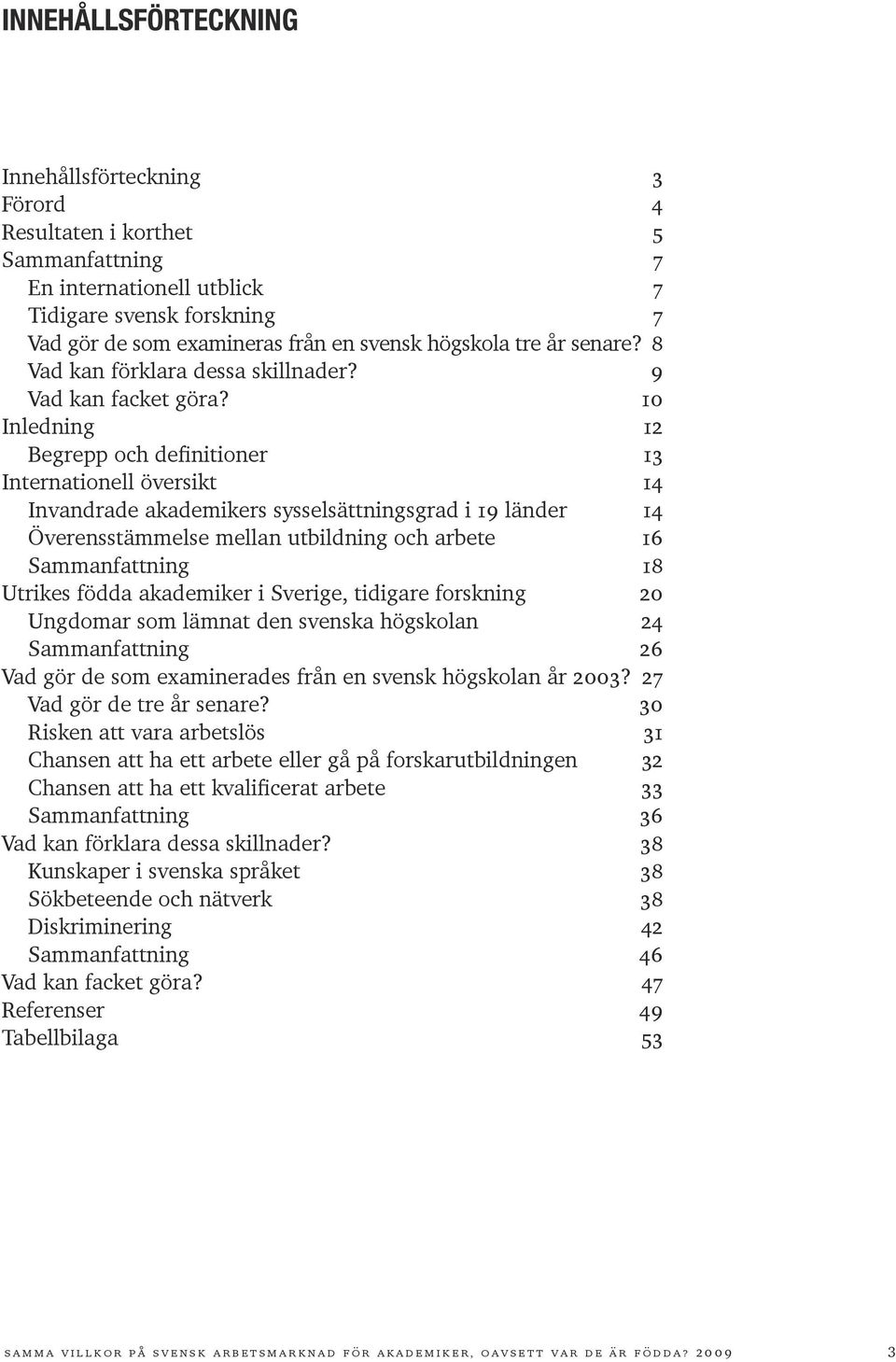 INNEHÅLLSFÖRTECKNING

Innehållsförteckning 3
Förord 4
Resultaten i korthet 5
Sammanfattning 7
En internationell utblick 7
Tidigare svensk forskning 7
Vad gör de som examineras från en svensk högskola tre år senare? 8
Vad kan förklara dessa skillnader? 9
Vad kan facket göra? 10
Inledning 12
Begrepp och definitioner 13
Internationell översikt 14
Invandrade akademikers sysselsättningsgrad i 19 länder 14
Överensstämmelse mellan utbildning och arbete 16
Sammanfattning 18
Utrikes födda akademiker i Sverige, tidigare forskning 20
Ungdomar som lämnat den svenska högskolan 24
Sammanfattning 26
Vad gör de som examinerades från en svensk högskolan år 2003? 27
Vad gör de tre år senare? 30
Risken att vara arbetslös 31
Chansen att ha ett arbete eller gå på forskarutbildningen 32
Chansen att ha ett kvalificerat arbete 33
Sammanfattning 36
Vad kan förklara dessa skillnader? 38
Kunskaper i svenska språket 38
Sökbeteende och nätverk 38
Diskriminering 42
Sammanfattning 46
Vad kan facket göra? 47
Referenser 49
Tabellbilaga 53

samma villkor på svensk arbetsmarknad för akademiker, oavsett var de är födda? 2009 3